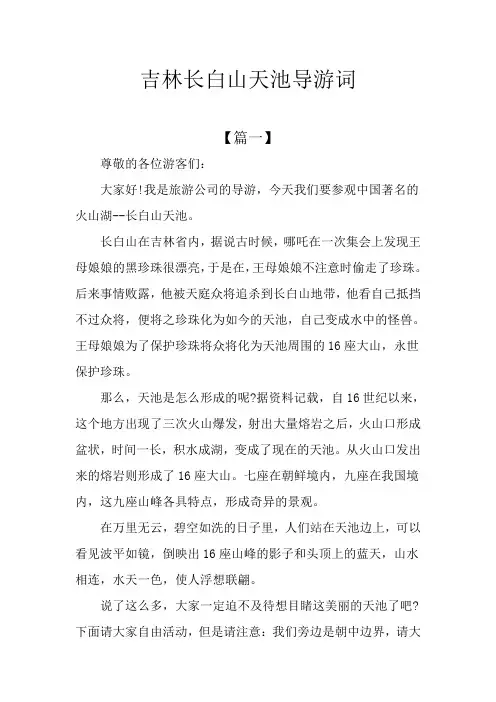 吉林长白山天池导游词

【篇一】

尊敬的各位游客们：

大家好!我是旅游公司的导游，今天我们要参观中国著名的火山湖--长白山天池。

长白山在吉林省内，据说古时候，哪吒在一次集会上发现王母娘娘的黑珍珠很漂亮，于是在，王母娘娘不注意时偷走了珍珠。后来事情败露，他被天庭众将追杀到长白山地带，他看自己抵挡不过众将，便将之珍珠化为如今的天池，自己变成水中的怪兽。王母娘娘为了保护珍珠将众将化为天池周围的16座大山，永世保护珍珠。

那么，天池是怎么形成的呢?据资料记载，自16世纪以来，这个地方出现了三次火山爆发，射出大量熔岩之后，火山口形成盆状，时间一长，积水成湖，变成了现在的天池。从火山口发出来的熔岩则形成了16座大山。七座在朝鲜境内，九座在我国境内，这九座山峰各具特点，形成奇异的景观。

在万里无云，碧空如洗的日子里，人们站在天池边上，可以看见波平如镜，倒映出16座山峰的影子和头顶上的蓝天，山水相连，水天一色，使人浮想联翩。

说了这么多，大家一定迫不及待想目睹这美丽的天池了吧?下面请大家自由活动，但是请注意：我们旁边是朝中边界，请大